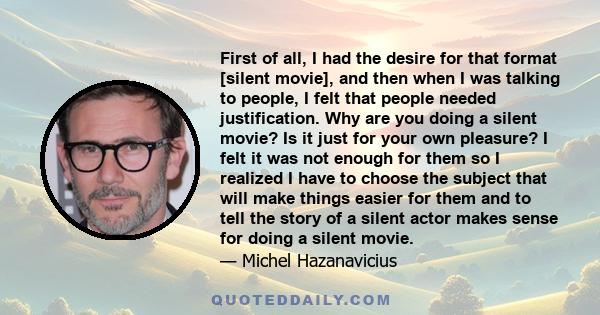 First of all, I had the desire for that format [silent movie], and then when I was talking to people, I felt that people needed justification. Why are you doing a silent movie? Is it just for your own pleasure? I felt it was not enough for them so I realized I have to choose the subject that will make things easier for them and to tell the story of a silent actor makes sense for doing a silent movie.
— Michel Hazanavicius

QUOTEDDAILY.COM